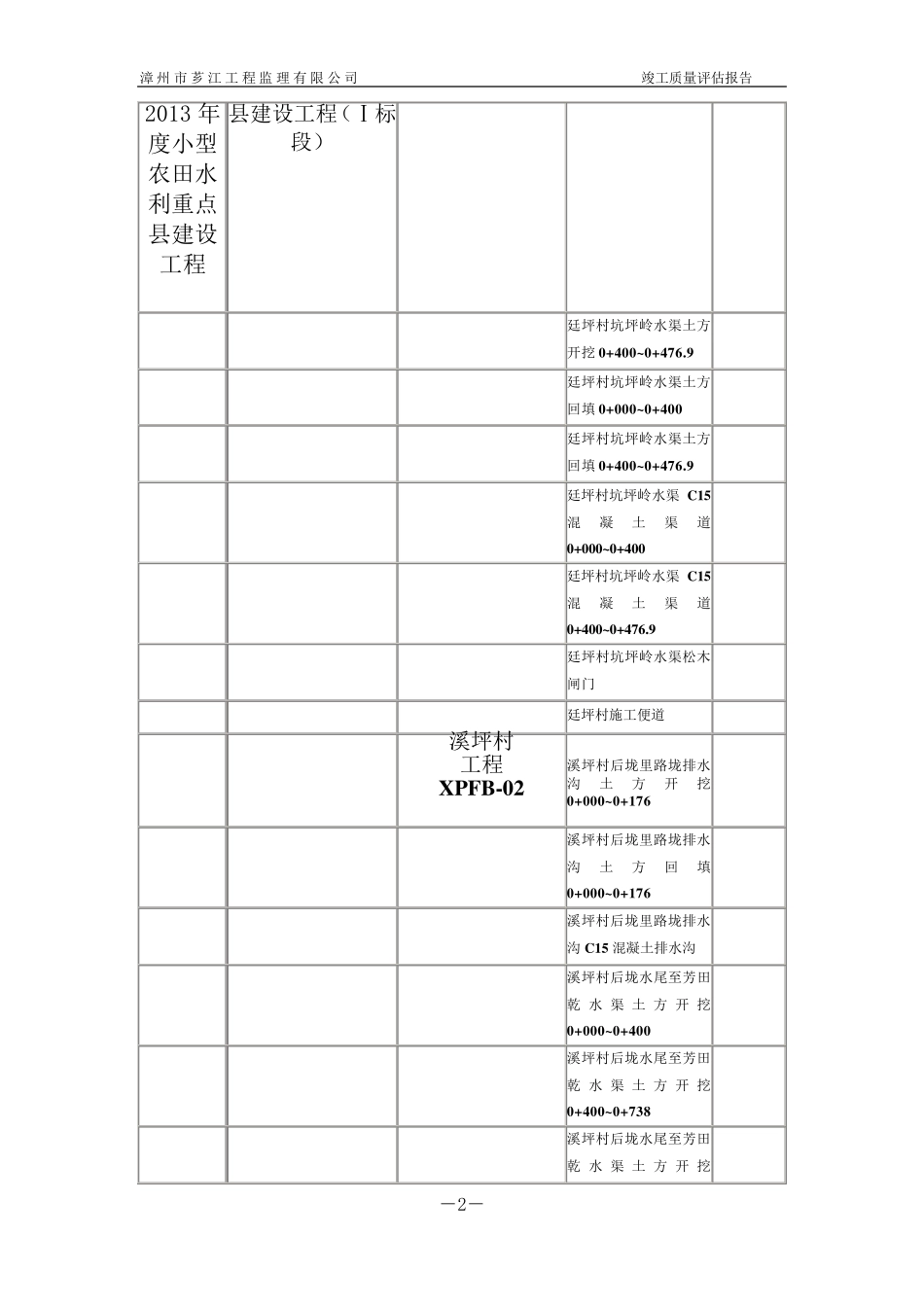 漳州市芗江工程监理有限公司 竣工质量评估报告

| 2013年度小型农田水利重点县建设工程 | 县建设工程（Ⅰ标段） | | | |
|---|---|---|---|---|
| | | | 廷坪村坑坪岭水渠土方开挖 0+400~0+476.9 | |
| | | | 廷坪村坑坪岭水渠土方回填 0+000~0+400 | |
| | | | 廷坪村坑坪岭水渠土方回填 0+400~0+476.9 | |
| | | | 廷坪村坑坪岭水渠 C15 混凝土渠道 0+000~0+400 | |
| | | | 廷坪村坑坪岭水渠 C15 混凝土渠道 0+400~0+476.9 | |
| | | | 廷坪村坑坪岭水渠松木闸门 | |
| | | | 廷坪村施工便道 | |
| | | 溪坪村工程 XPFB-02 | 溪坪村后垅里路垅排水沟土方开挖 0+000~0+176 | |
| | | | 溪坪村后垅里路垅排水沟土方回填 0+000~0+176 | |
| | | | 溪坪村后垅里路垅排水沟 C15 混凝土排水沟 | |
| | | | 溪坪村后垅水尾至芳田乾水渠土方开挖 0+000~0+400 | |
| | | | 溪坪村后垅水尾至芳田乾水渠土方开挖 0+400~0+738 | |
| | | | 溪坪村后垅水尾至芳田乾水渠土方开挖 | |

—2—